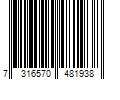 7 316570 481938